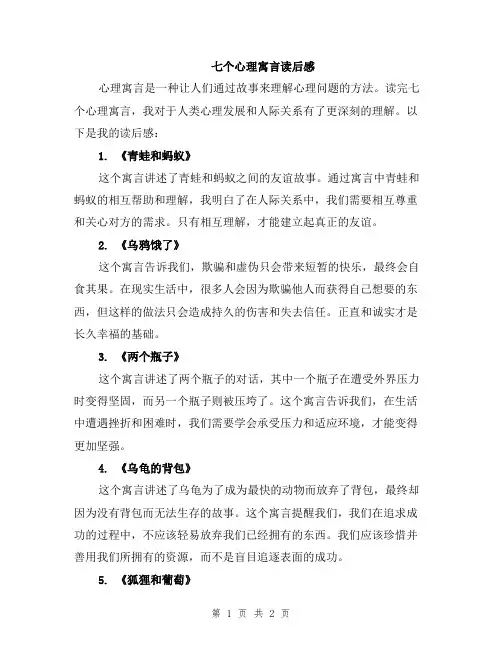 七个心理寓言读后感

心理寓言是一种让人们通过故事来理解心理问题的方法。读完七个心理寓言，我对于人类心理发展和人际关系有了更深刻的理解。以下是我的读后感：

1. 《青蛙和蚂蚁》

这个寓言讲述了青蛙和蚂蚁之间的友谊故事。通过寓言中青蛙和蚂蚁的相互帮助和理解，我明白了在人际关系中，我们需要相互尊重和关心对方的需求。只有相互理解，才能建立起真正的友谊。

2. 《乌鸦饿了》

这个寓言告诉我们，欺骗和虚伪只会带来短暂的快乐，最终会自食其果。在现实生活中，很多人会因为欺骗他人而获得自己想要的东西，但这样的做法只会造成持久的伤害和失去信任。正直和诚实才是长久幸福的基础。

3. 《两个瓶子》

这个寓言讲述了两个瓶子的对话，其中一个瓶子在遭受外界压力时变得坚固，而另一个瓶子则被压垮了。这个寓言告诉我们，在生活中遭遇挫折和困难时，我们需要学会承受压力和适应环境，才能变得更加坚强。

4. 《乌龟的背包》

这个寓言讲述了乌龟为了成为最快的动物而放弃了背包，最终却因为没有背包而无法生存的故事。这个寓言提醒我们，我们在追求成功的过程中，不应该轻易放弃我们已经拥有的东西。我们应该珍惜并善用我们所拥有的资源，而不是盲目追逐表面的成功。

5. 《狐狸和葡萄》

第 1 页 共 2 页